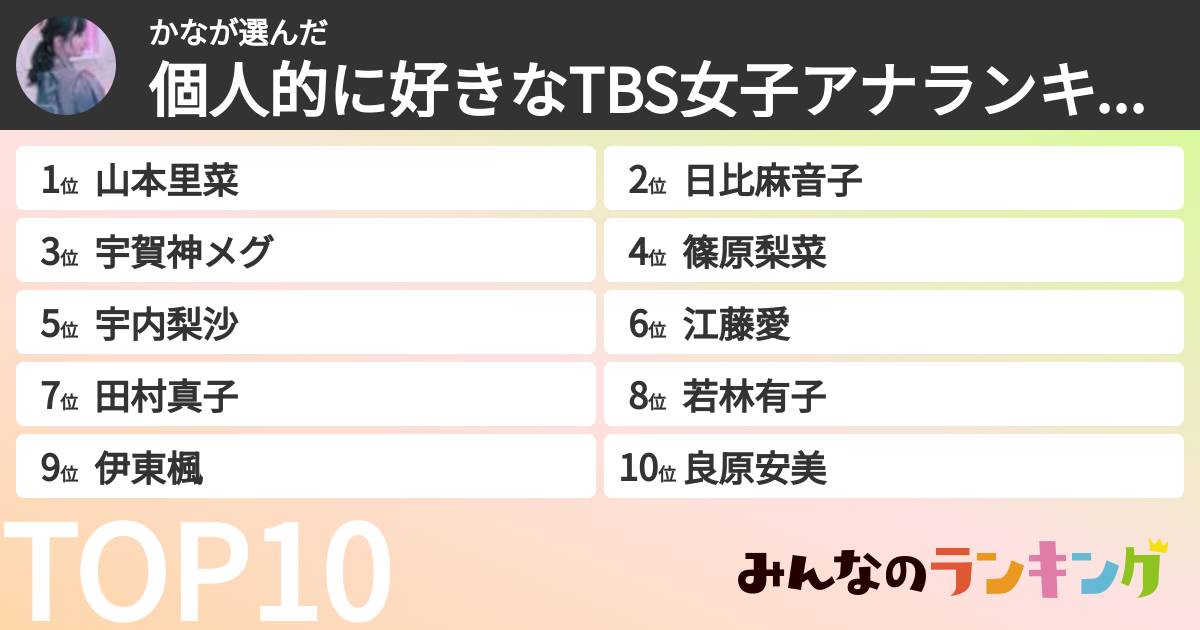 かなが選んだ
個人的に好きなTBS女子アナランキ...

1位 山本里菜
2位 日比麻音子
3位 宇賀神メグ
4位 篠原梨菜
5位 宇内梨沙
6位 江藤愛
7位 田村真子
8位 若林有子
9位 伊東楓
10位 良原安美

TOP10

みんなのランキング